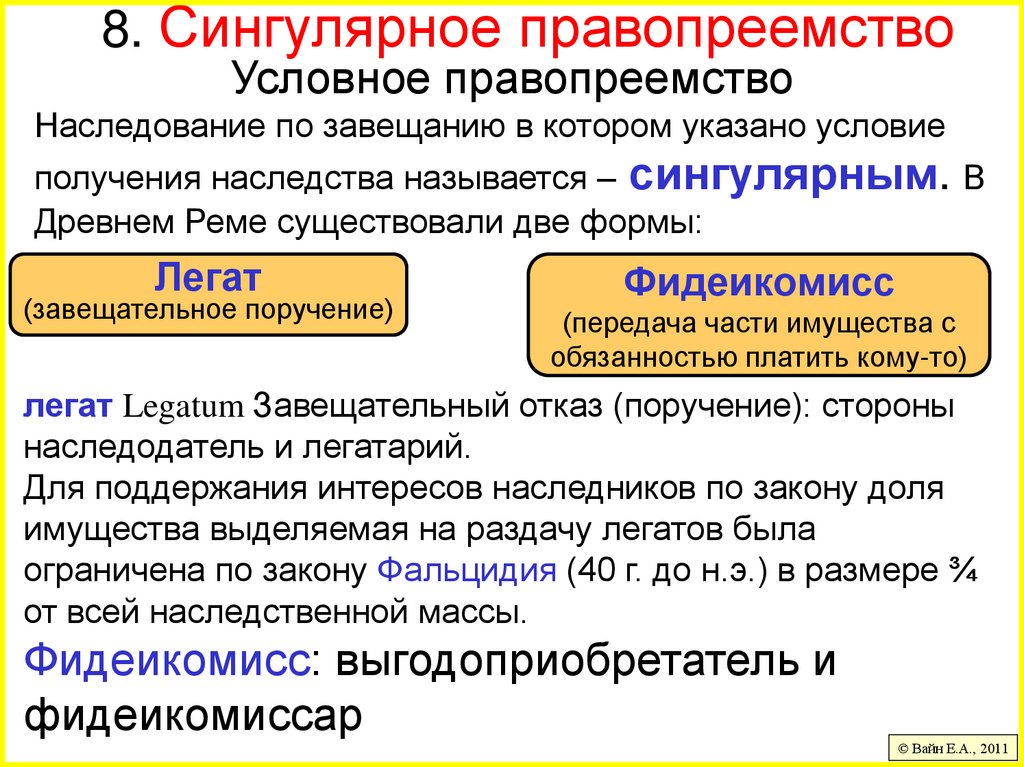 8. Сингулярное правопреемство
Условное правопреемство

Наследование по завещанию в котором указано условие получения наследства называется – сингулярным. В Древнем Реме существовали две формы:

Легат
(завещательное поручение)

Фидеикомисс
(передача части имущества с обязанностью платить кому-то)

легат Legatum Завещательный отказ (поручение): стороны наследодатель и легатарий.
Для поддержания интересов наследников по закону доля имущества выделяемая на раздачу легатов была ограничена по закону Фальцидия (40 г. до н.э.) в размере ¾ от всей наследственной массы.

Фидеикомисс: выгодоприобретатель и фидеикомиссар

© Вайн Е.А., 2011